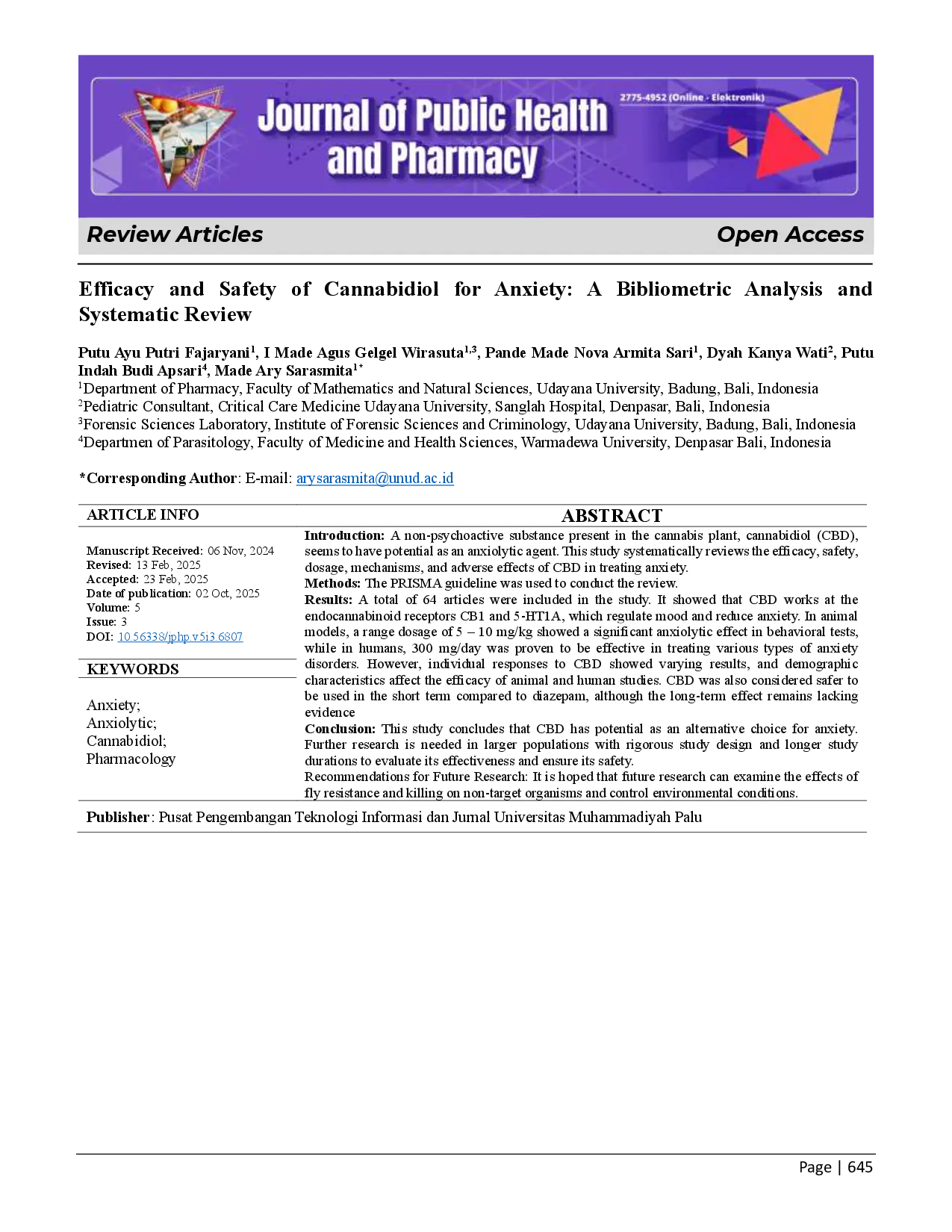 Journal of Public Health and Pharmacy

2775-4952 (Online - Elektronik)

Review Articles

Open Access

Efficacy and Safety of Cannabidiol for Anxiety: A Bibliometric Analysis and Systematic Review

Putu Ayu Putri Fajaryani$^1$, I Made Agus Gelgel Wirasuta$^{1,3}$, Pande Made Nova Armita Sari$^1$, Dyah Kanya Wati$^2$, Putu Indah Budi Apsari$^4$, Made Ary Sarasmita$^{1*}$

$^1$Department of Pharmacy, Faculty of Mathematics and Natural Sciences, Udayana University, Badung, Bali, Indonesia
$^2$Pediatric Consultant, Critical Care Medicine Udayana University, Sanglah Hospital, Denpasar, Bali, Indonesia
$^3$Forensic Sciences Laboratory, Institute of Forensic Sciences and Criminology, Udayana University, Badung, Bali, Indonesia
$^4$Departmen of Parasitology, Faculty of Medicine and Health Sciences, Warmadewa University, Denpasar Bali, Indonesia

*Corresponding Author: E-mail: arysarasmita@unud.ac.id

ARTICLE INFO

Manuscript Received: 06 Nov, 2024
Revised: 13 Feb, 2025
Accepted: 23 Feb, 2025
Date of publication: 02 Oct, 2025
Volume: 5
Issue: 3
DOI: 10.56338/jphp.v5i3.6807

KEYWORDS

Anxiety;
Anxiolytic;
Cannabidiol;
Pharmacology

ABSTRACT

Introduction: A non-psychoactive substance present in the cannabis plant, cannabidiol (CBD), seems to have potential as an anxiolytic agent. This study systematically reviews the efficacy, safety, dosage, mechanisms, and adverse effects of CBD in treating anxiety.
Methods: The PRISMA guideline was used to conduct the review.
Results: A total of 64 articles were included in the study. It showed that CBD works at the endocannabinoid receptors CB1 and 5-HT1A, which regulate mood and reduce anxiety. In animal models, a range dosage of 5 – 10 mg/kg showed a significant anxiolytic effect in behavioral tests, while in humans, 300 mg/day was proven to be effective in treating various types of anxiety disorders. However, individual responses to CBD showed varying results, and demographic characteristics affect the efficacy of animal and human studies. CBD was also considered safer to be used in the short term compared to diazepam, although the long-term effect remains lacking evidence
Conclusion: This study concludes that CBD has potential as an alternative choice for anxiety. Further research is needed in larger populations with rigorous study design and longer study durations to evaluate its effectiveness and ensure its safety.
Recommendations for Future Research: It is hoped that future research can examine the effects of fly resistance and killing on non-target organisms and control environmental conditions.

Publisher: Pusat Pengembangan Teknologi Informasi dan Jurnal Universitas Muhammadiyah Palu

Page | 645